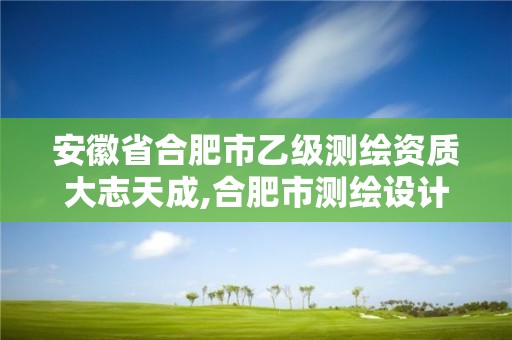 安徽省合肥市乙级测绘资质大志天成,合肥市测绘设计